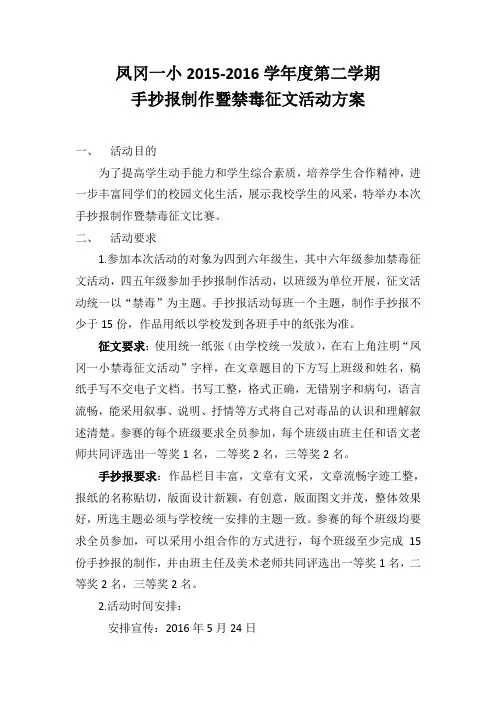 凤冈一小 2015-2016 学年度第二学期
手抄报制作暨禁毒征文活动方案

一、　活动目的

为了提高学生动手能力和学生综合素质，培养学生合作精神，进一步丰富同学们的校园文化生活，展示我校学生的风采，特举办本次手抄报制作暨禁毒征文比赛。

二、　活动要求

1.参加本次活动的对象为四到六年级生，其中六年级参加禁毒征文活动，四五年级参加手抄报制作活动，以班级为单位开展，征文活动统一以“禁毒”为主题。手抄报活动每班一个主题，制作手抄报不少于 15 份，作品用纸以学校发到各班手中的纸张为准。

征文要求：使用统一纸张（由学校统一发放），在右上角注明“凤冈一小禁毒征文活动”字样，在文章题目的下方写上班级和姓名，稿纸手写不交电子文档。书写工整，格式正确，无错别字和病句，语言流畅，能采用叙事、说明、抒情等方式将自己对毒品的认识和理解叙述清楚。参赛的每个班级要求全员参加，每个班级由班主任和语文老师共同评选出一等奖 1 名，二等奖 2 名，三等奖 2 名。

手抄报要求：作品栏目丰富，文章有文采，文章流畅字迹工整，报纸的名称贴切，版面设计新颖，有创意，版面图文并茂，整体效果好，所选主题必须与学校统一安排的主题一致。参赛的每个班级均要求全员参加，可以采用小组合作的方式进行，每个班级至少完成 15 份手抄报的制作，并由班主任及美术老师共同评选出一等奖 1 名，二等奖 2 名，三等奖 2 名。

2.活动时间安排：

安排宣传：2016 年 5 月 24 日